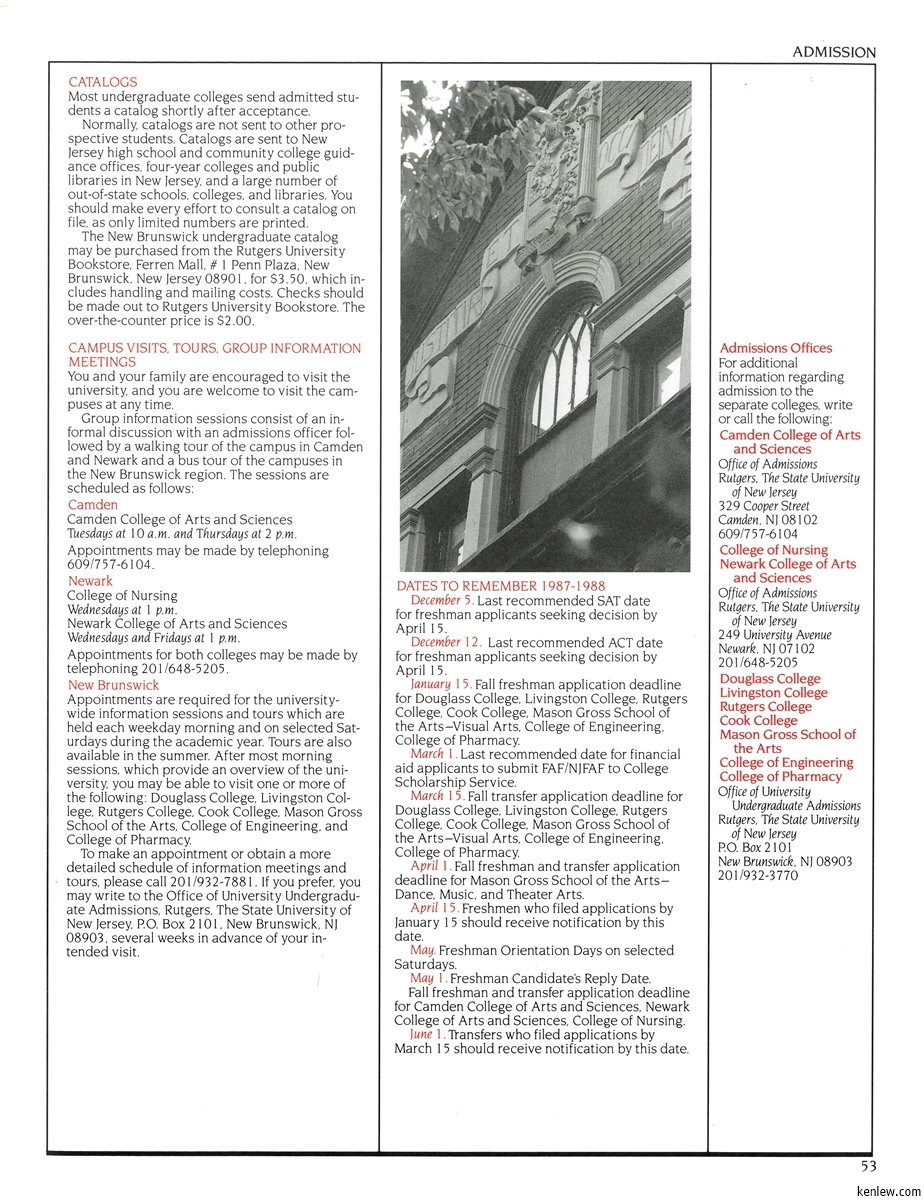 ADMISSION

CATALOGS
Most undergraduate colleges send admitted students a catalog shortly after acceptance.

Normally, catalogs are not sent to other prospective students. Catalogs are sent to New Jersey high school and community college guidance offices, four-year colleges and public libraries in New Jersey, and a large number of out-of-state schools, colleges, and libraries. You should make every effort to consult a catalog on file, as only limited numbers are printed.

The New Brunswick undergraduate catalog may be purchased from the Rutgers University Bookstore, Ferren Mall, # 1 Penn Plaza, New Brunswick, New Jersey 08901, for $3.50, which includes handling and mailing costs. Checks should be made out to Rutgers University Bookstore. The over-the-counter price is $2.00.

CAMPUS VISITS, TOURS, GROUP INFORMATION MEETINGS
You and your family are encouraged to visit the university, and you are welcome to visit the campuses at any time.

Group information sessions consist of an informal discussion with an admissions officer followed by a walking tour of the campus in Camden and Newark and a bus tour of the campuses in the New Brunswick region. The sessions are scheduled as follows:

Camden
Camden College of Arts and Sciences
Tuesdays at 10 a.m. and Thursdays at 2 p.m.
Appointments may be made by telephoning 609/757-6104.

Newark
College of Nursing
Wednesdays at 1 p.m.
Newark College of Arts and Sciences
Wednesdays and Fridays at 1 p.m.
Appointments for both colleges may be made by telephoning 201/648-5205.

New Brunswick
Appointments are required for the university-wide information sessions and tours which are held each weekday morning and on selected Saturdays during the academic year. Tours are also available in the summer. After most morning sessions, which provide an overview of the university, you may be able to visit one or more of the following: Douglass College, Livingston College, Rutgers College, Cook College, Mason Gross School of the Arts, College of Engineering, and College of Pharmacy.

To make an appointment or obtain a more detailed schedule of information meetings and tours, please call 201/932-7881. If you prefer, you may write to the Office of University Undergraduate Admissions, Rutgers, The State University of New Jersey, P.O. Box 2101, New Brunswick, NJ 08903, several weeks in advance of your intended visit.

DATES TO REMEMBER 1987-1988
December 5. Last recommended SAT date for freshman applicants seeking decision by April 15.
December 12. Last recommended ACT date for freshman applicants seeking decision by April 15.
January 15. Fall freshman application deadline for Douglass College, Livingston College, Rutgers College, Cook College, Mason Gross School of the Arts—Visual Arts, College of Engineering, College of Pharmacy.
March 1. Last recommended date for financial aid applicants to submit FAF/NJFAF to College Scholarship Service.
March 15. Fall transfer application deadline for Douglass College, Livingston College, Rutgers College, Cook College, Mason Gross School of the Arts—Visual Arts, College of Engineering, College of Pharmacy.
April 1. Fall freshman and transfer application deadline for Mason Gross School of the Arts—Dance, Music, and Theater Arts.
April 15. Freshmen who filed applications by January 15 should receive notification by this date.
May. Freshman Orientation Days on selected Saturdays.
May 1. Freshman Candidate's Reply Date.
Fall freshman and transfer application deadline for Camden College of Arts and Sciences, Newark College of Arts and Sciences, College of Nursing.
June 1. Transfers who filed applications by March 15 should receive notification by this date.

Admissions Offices
For additional information regarding admission to the separate colleges, write or call the following:
Camden College of Arts and Sciences
Office of Admissions
Rutgers, The State University of New Jersey
329 Cooper Street
Camden, NJ 08102
609/757-6104
College of Nursing
Newark College of Arts and Sciences
Office of Admissions
Rutgers, The State University of New Jersey
249 University Avenue
Newark, NJ 07102
201/648-5205
Douglass College
Livingston College
Rutgers College
Cook College
Mason Gross School of the Arts
College of Engineering
College of Pharmacy
Office of University Undergraduate Admissions
Rutgers, The State University of New Jersey
P.O. Box 2101
New Brunswick, NJ 08903
201/932-3770

53
kenlew.com